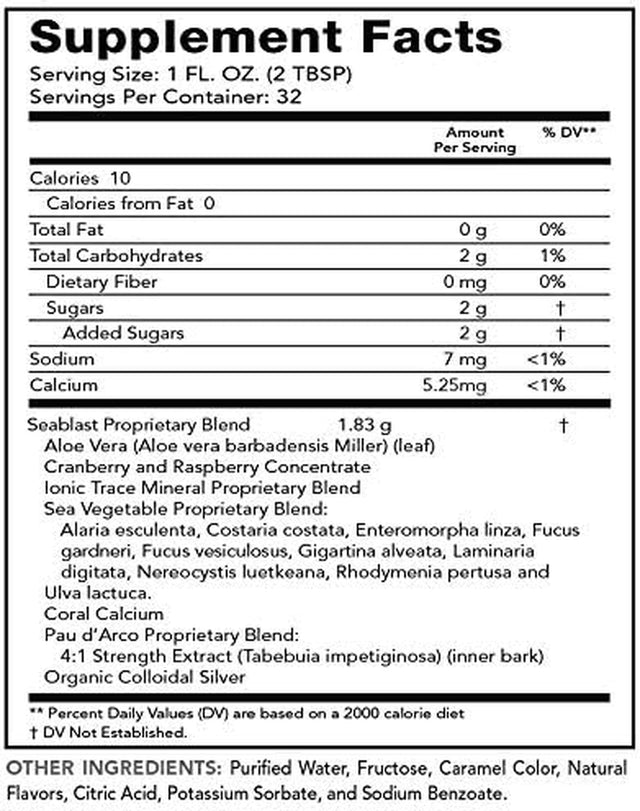 Supplement Facts
Serving Size: 1 FL. OZ. (2 TBSP)
Servings Per Container: 32

| | Amount Per Serving | % DV** |
|---|---|---|
| Calories 10 | | |
| Calories from Fat 0 | | |
| Total Fat | 0 g | 0% |
| Total Carbohydrates | 2 g | 1% |
| Dietary Fiber | 0 mg | 0% |
| Sugars | 2 g | † |
| Added Sugars | 2 g | † |
| Sodium | 7 mg | <1% |
| Calcium | 5.25mg | <1% |
| Seablast Proprietary Blend | 1.83 g | † |

Aloe Vera (Aloe vera barbadensis Miller) (leaf)
Cranberry and Raspberry Concentrate
Ionic Trace Mineral Proprietary Blend
Sea Vegetable Proprietary Blend:
Alaria esculenta, Costaria costata, Enteromorpha linza, Fucus gardneri, Fucus vesiculosus, Gigartina alveata, Laminaria digitata, Nereocystis luetkeana, Rhodymenia pertusa and Ulva lactuca.
Coral Calcium
Pau d'Arco Proprietary Blend:
4:1 Strength Extract (Tabebuia impetiginosa) (inner bark)
Organic Colloidal Silver

** Percent Daily Values (DV) are based on a 2000 calorie diet
† DV Not Established.

OTHER INGREDIENTS: Purified Water, Fructose, Caramel Color, Natural Flavors, Citric Acid, Potassium Sorbate, and Sodium Benzoate.